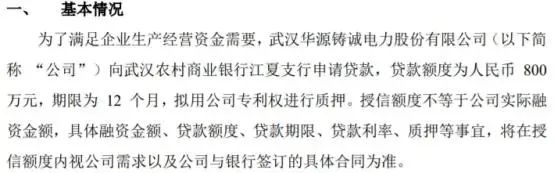 一、　基本情况

为了满足企业生产经营资金需要，武汉华源铸诚电力股份有限公司（以下简称 “公司”）向武汉农村商业银行江夏支行申请贷款，贷款额度为人民币 800 万元，期限为 12 个月，拟用公司专利权进行质押。授信额度不等于公司实际融资金额，具体融资金额、贷款额度、贷款期限、贷款利率、质押等事宜，将在授信额度内视公司需求以及公司与银行签订的具体合同为准。